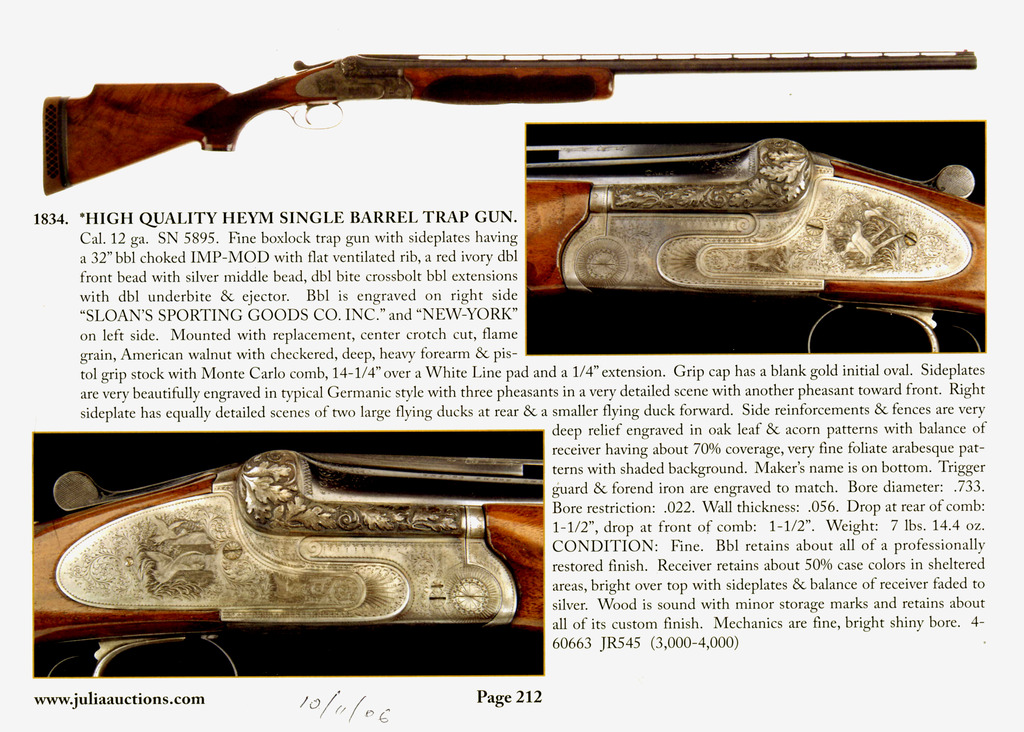 1834. *HIGH QUALITY HEYM SINGLE BARREL TRAP GUN. Cal. 12 ga. SN 5895. Fine boxlock trap gun with sideplates having a 32" bbl choked IMP-MOD with flat ventilated rib, a red ivory dbl front bead with silver middle bead, dbl bite crossbolt bbl extensions with dbl underbite & ejector. Bbl is engraved on right side "SLOAN'S SPORTING GOODS CO. INC." and "NEW-YORK" on left side. Mounted with replacement, center crotch cut, flame grain, American walnut with checkered, deep, heavy forearm & pistol grip stock with Monte Carlo comb, 14-1/4" over a White Line pad and a 1/4" extension. Grip cap has a blank gold initial oval. Sideplates are very beautifully engraved in typical Germanic style with three pheasants in a very detailed scene with another pheasant toward front. Right sideplate has equally detailed scenes of two large flying ducks at rear & a smaller flying duck forward. Side reinforcements & fences are very deep relief engraved in oak leaf & acorn patterns with balance of receiver having about 70% coverage, very fine foliate arabesque patterns with shaded background. Maker's name is on bottom. Trigger guard & forend iron are engraved to match. Bore diameter: .733. Bore restriction: .022. Wall thickness: .056. Drop at rear of comb: 1-1/2", drop at front of comb: 1-1/2". Weight: 7 lbs. 14.4 oz. CONDITION: Fine. Bbl retains about all of a professionally restored finish. Receiver retains about 50% case colors in sheltered areas, bright over top with sideplates & balance of receiver faded to silver. Wood is sound with minor storage marks and retains about all of its custom finish. Mechanics are fine, bright shiny bore. 4-60663 JR545 (3,000-4,000)

www.juliaauctions.com 10/11/06 Page 212